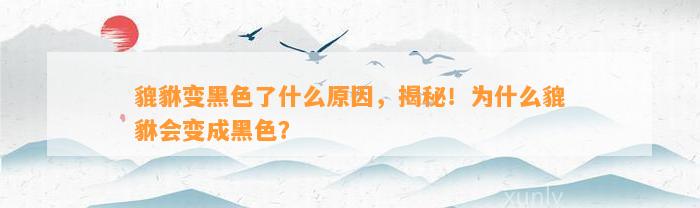 貔貅变黑色了什么原因，揭秘！为什么貔貅会变成黑色？

xunly